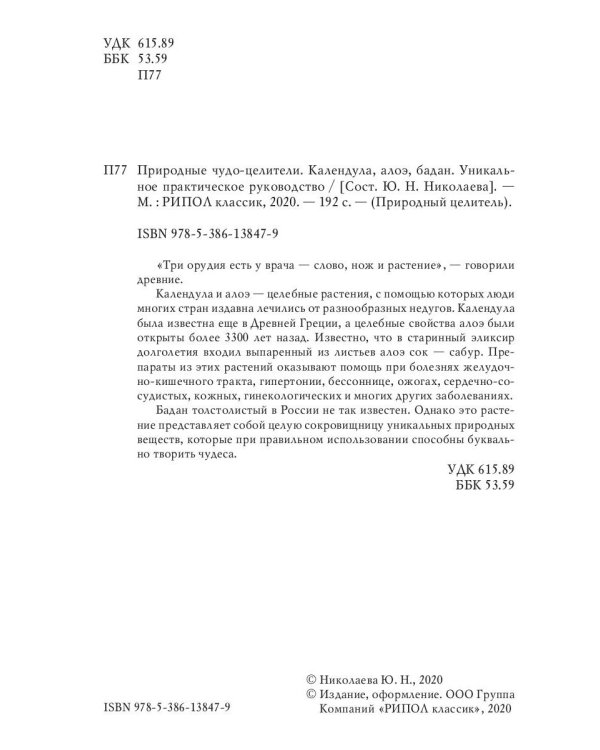 УДК 615.89
ББК 53.59
П77

П77 Природные чудо-целители. Календула, алоэ, бадан. Уникальное практическое руководство / [Сост. Ю. Н. Николаева]. — М. : РИПОЛ классик, 2020. — 192 с. — (Природный целитель).

ISBN 978-5-386-13847-9

«Три орудия есть у врача — слово, нож и растение», — говорили древние.

Календула и алоэ — целебные растения, с помощью которых люди многих стран издавна лечились от разнообразных недугов. Календула была известна еще в Древней Греции, а целебные свойства алоэ были открыты более 3300 лет назад. Известно, что в старинный эликсир долголетия входил выпаренный из листьев алоэ сок — сабур. Препараты из этих растений оказывают помощь при болезнях желудочно-кишечного тракта, гипертонии, бессоннице, ожогах, сердечно-сосудистых, кожных, гинекологических и многих других заболеваниях.

Бадан толстолистый в России не так известен. Однако это растение представляет собой целую сокровищницу уникальных природных веществ, которые при правильном использовании способны буквально творить чудеса.

УДК 615.89
ББК 53.59

ISBN 978-5-386-13847-9

© Николаева Ю. Н., 2020
© Издание, оформление. ООО Группа Компаний «РИПОЛ классик», 2020